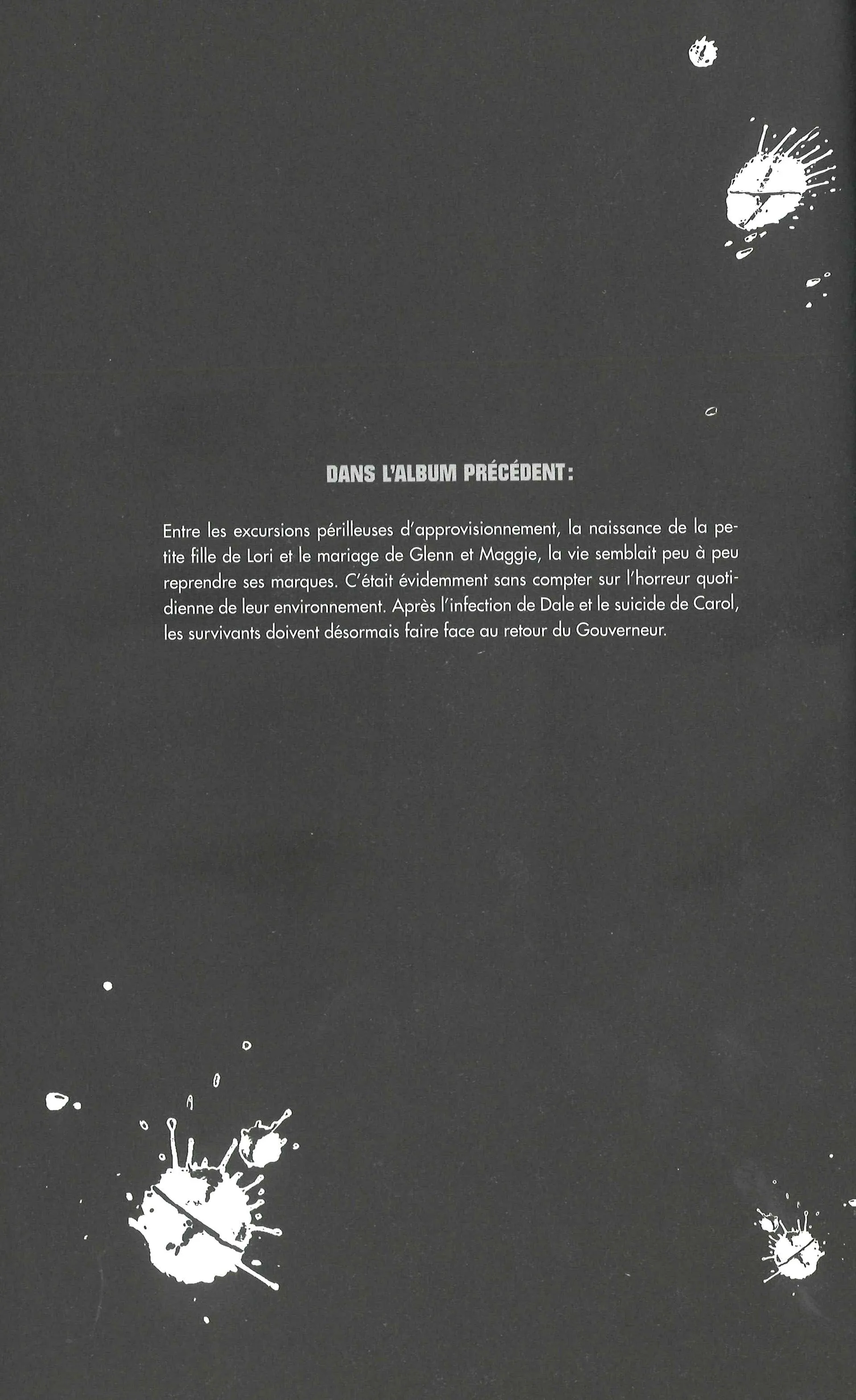 DANS L'ALBUM PRÉCÉDENT :

Entre les excursions périlleuses d'approvisionnement, la naissance de la petite fille de Lori et le mariage de Glenn et Maggie, la vie semblait peu à peu reprendre ses marques. C'était évidemment sans compter sur l'horreur quotidienne de leur environnement. Après l'infection de Dale et le suicide de Carol, les survivants doivent désormais faire face au retour du Gouverneur.